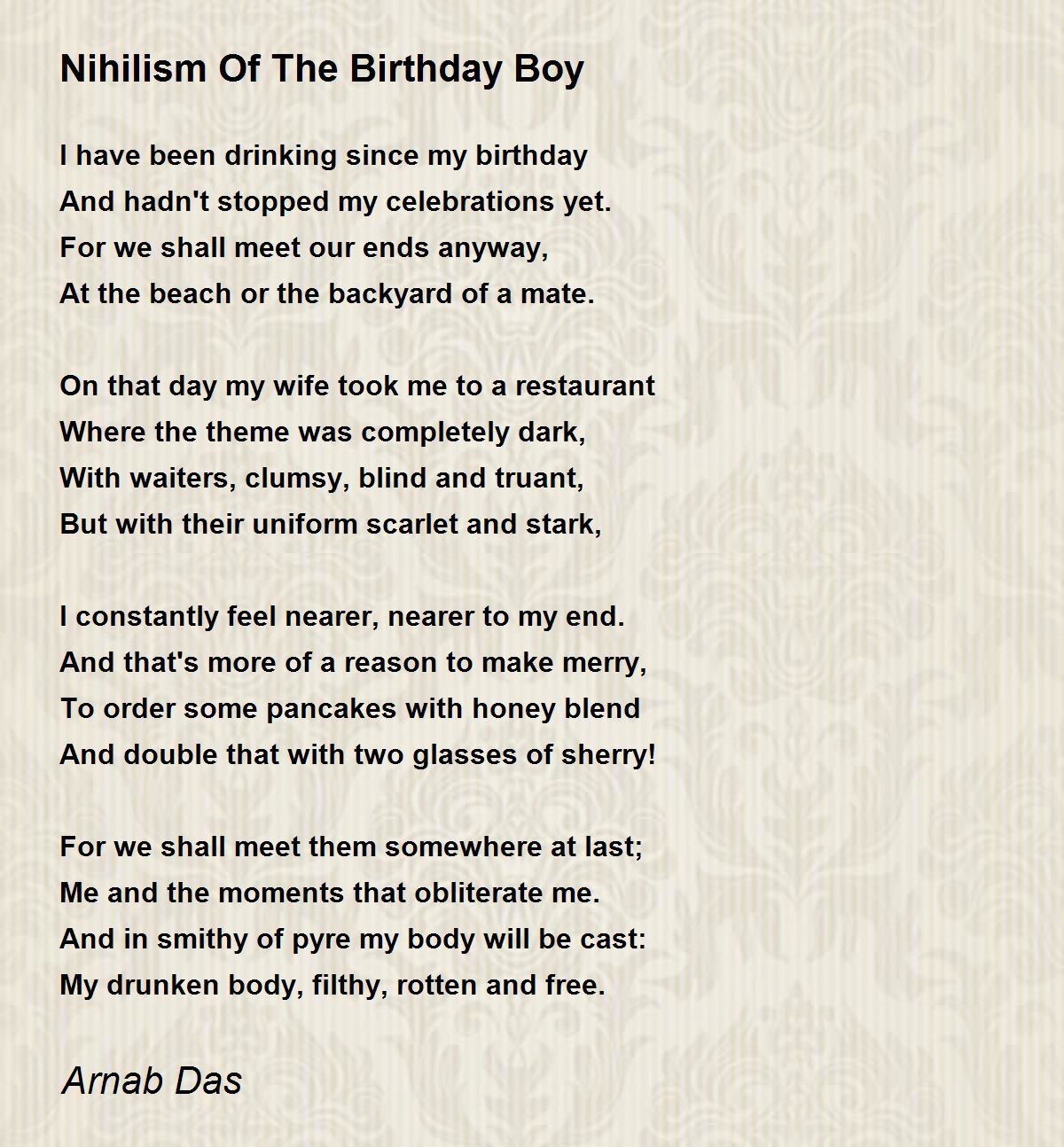 Nihilism Of The Birthday Boy

I have been drinking since my birthday
And hadn't stopped my celebrations yet.
For we shall meet our ends anyway,
At the beach or the backyard of a mate.

On that day my wife took me to a restaurant
Where the theme was completely dark,
With waiters, clumsy, blind and truant,
But with their uniform scarlet and stark,

I constantly feel nearer, nearer to my end.
And that's more of a reason to make merry,
To order some pancakes with honey blend
And double that with two glasses of sherry!

For we shall meet them somewhere at last;
Me and the moments that obliterate me.
And in smithy of pyre my body will be cast:
My drunken body, filthy, rotten and free.

Arnab Das